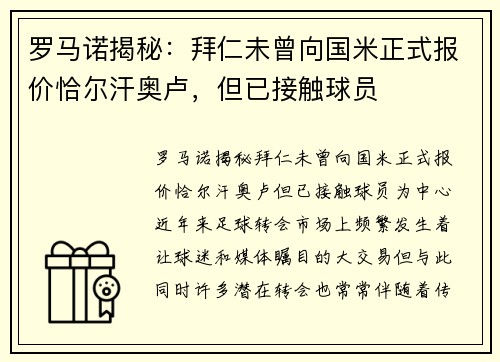 罗马诺揭秘：拜仁未曾向国米正式报价恰尔汗奥卢，但已接触球员

罗马诺揭秘拜仁未曾向国米正式报价恰尔汗奥卢但已接触球员为中心近年来足球转会市场上频繁发生着让球迷和媒体瞩目的大交易但与此同时许多潜在转会也常常伴随着传